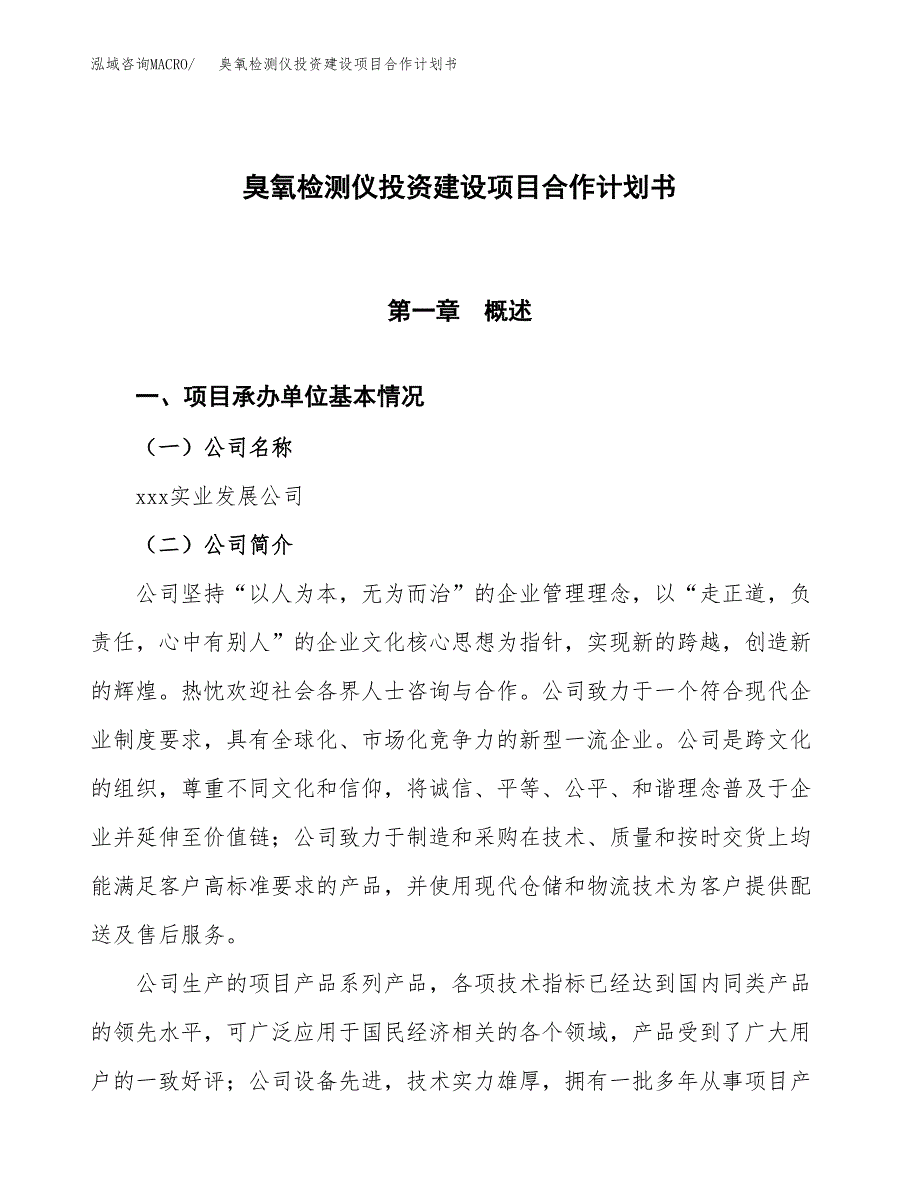 泓域咨询MACRO/ 臭氧检测仪投资建设项目合作计划书

臭氧检测仪投资建设项目合作计划书

第一章 概述

一、项目承办单位基本情况

（一）公司名称

xxx实业发展公司

（二）公司简介

公司坚持“以人为本，无为而治”的企业管理理念，以“走正道，负责任，心中有别人”的企业文化核心思想为指针，实现新的跨越，创造新的辉煌。热忱欢迎社会各界人士咨询与合作。公司致力于一个符合现代企业制度要求，具有全球化、市场化竞争力的新型一流企业。公司是跨文化的组织，尊重不同文化和信仰，将诚信、平等、公平、和谐理念普及于企业并延伸至价值链；公司致力于制造和采购在技术、质量和按时交货上均能满足客户高标准要求的产品，并使用现代仓储和物流技术为客户提供配送及售后服务。

公司生产的项目产品系列产品，各项技术指标已经达到国内同类产品的领先水平，可广泛应用于国民经济相关的各个领域，产品受到了广大用户的一致好评；公司设备先进，技术实力雄厚，拥有一批多年从事项目产